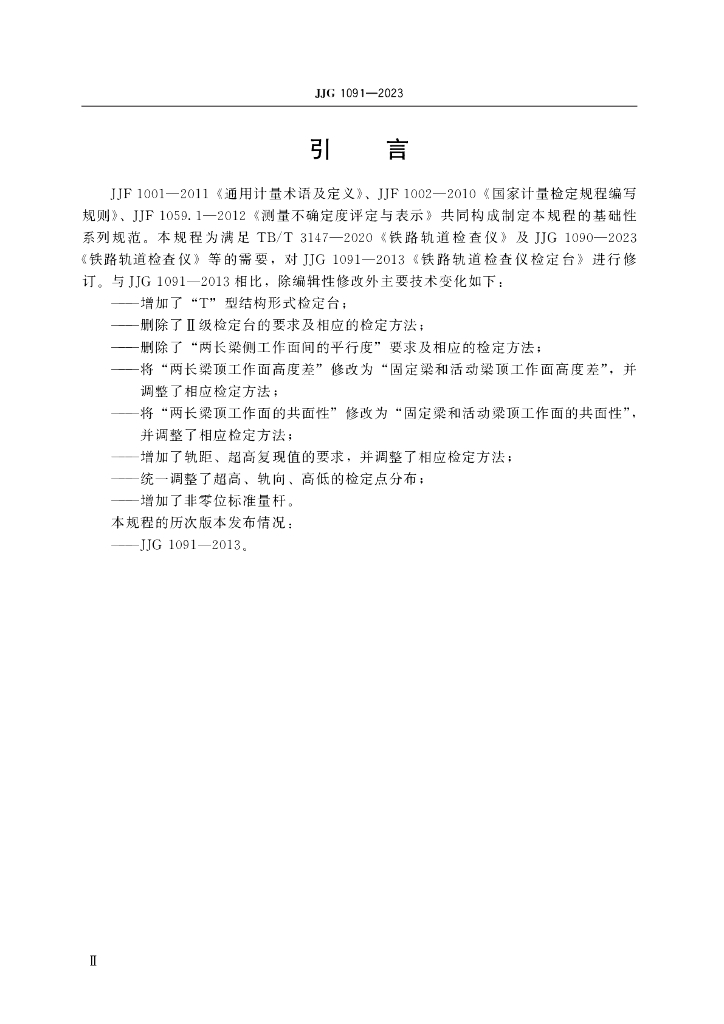 JJG 1091—2023

引　言

JJF 1001—2011《通用计量术语及定义》、JJF 1002—2010《国家计量检定规程编写规则》、JJF 1059.1—2012《测量不确定度评定与表示》共同构成制定本规程的基础性系列规范。本规程为满足 TB/T 3147—2020《铁路轨道检查仪》及 JJG 1090—2023《铁路轨道检查仪》等的需要，对 JJG 1091—2013《铁路轨道检查仪检定台》进行修订。与 JJG 1091—2013 相比，除编辑性修改外主要技术变化如下：

——增加了“T”型结构形式检定台；

——删除了Ⅱ级检定台的要求及相应的检定方法；

——删除了“两长梁侧工作面间的平行度”要求及相应的检定方法；

——将“两长梁顶工作面高度差”修改为“固定梁和活动梁顶工作面高度差”，并调整了相应检定方法；

——将“两长梁顶工作面的共面性”修改为“固定梁和活动梁顶工作面的共面性”，并调整了相应检定方法；

——增加了轨距、超高复现值的要求，并调整了相应检定方法；

——统一调整了超高、轨向、高低的检定点分布；

——增加了非零位标准量杆。

本规程的历次版本发布情况：

——JJG 1091—2013。

Ⅱ